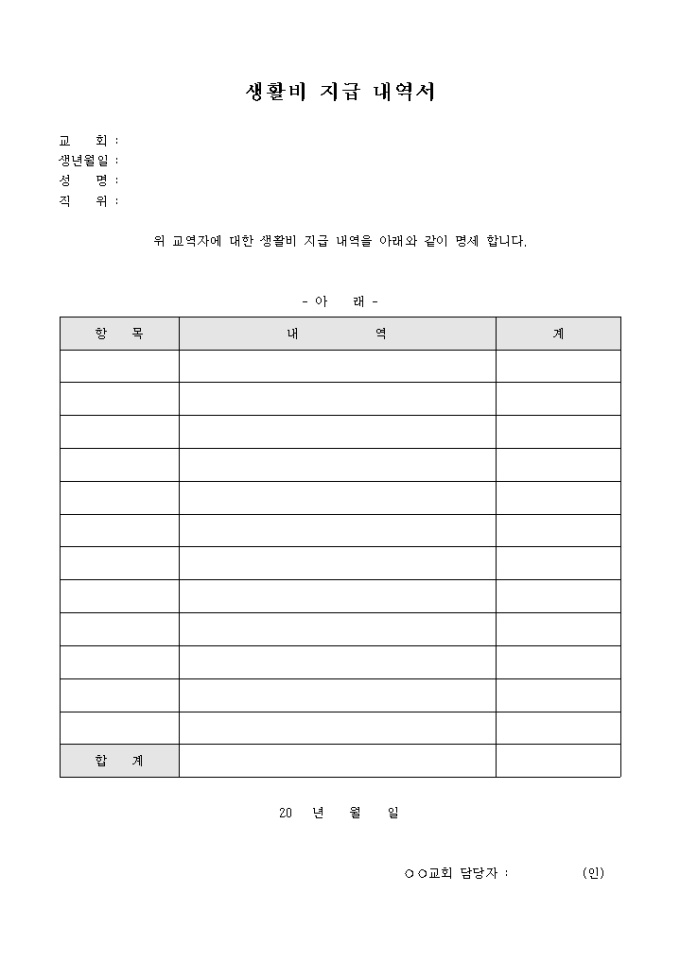 생활비 지급 내역서

교 회 :
생년월일 :
성 명 :
직 위 :

위 교역자에 대한 생활비 지급 내역을 아래와 같이 명세 합니다.

- 아 래 -

| 항 목 | 내 역 | 계 |
|---|---|---|
| | | |
| | | |
| | | |
| | | |
| | | |
| | | |
| | | |
| | | |
| | | |
| | | |
| | | |
| | | |
| 합 계 | | |

20 년 월 일

○○교회 담당자 : (인)